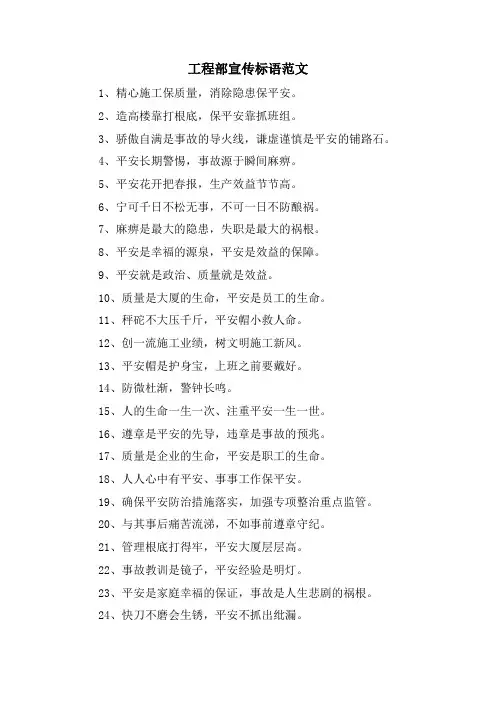 工程部宣传标语范文

1、精心施工保质量，消除隐患保平安。

2、造高楼靠打根底，保平安靠抓班组。

3、骄傲自满是事故的导火线，谦虚谨慎是平安的铺路石。

4、平安长期警惕，事故源于瞬间麻痹。

5、平安花开把春报，生产效益节节高。

6、宁可千日不松无事，不可一日不防酿祸。

7、麻痹是最大的隐患，失职是最大的祸根。

8、平安是幸福的源泉，平安是效益的保障。

9、平安就是政治、质量就是效益。

10、质量是大厦的生命，平安是员工的生命。

11、秤砣不大压千斤，平安帽小救人命。

12、创一流施工业绩，树文明施工新风。

13、平安帽是护身宝，上班之前要戴好。

14、防微杜渐，警钟长鸣。

15、人的生命一生一次、注重平安一生一世。

16、遵章是平安的先导，违章是事故的预兆。

17、质量是企业的生命，平安是职工的生命。

18、人人心中有平安、事事工作保平安。

19、确保平安防治措施落实，加强专项整治重点监管。

20、与其事后痛苦流涕，不如事前遵章守纪。

21、管理根底打得牢，平安大厦层层高。

22、事故教训是镜子，平安经验是明灯。

23、平安是家庭幸福的保证，事故是人生悲剧的祸根。

24、快刀不磨会生锈，平安不抓出纰漏。